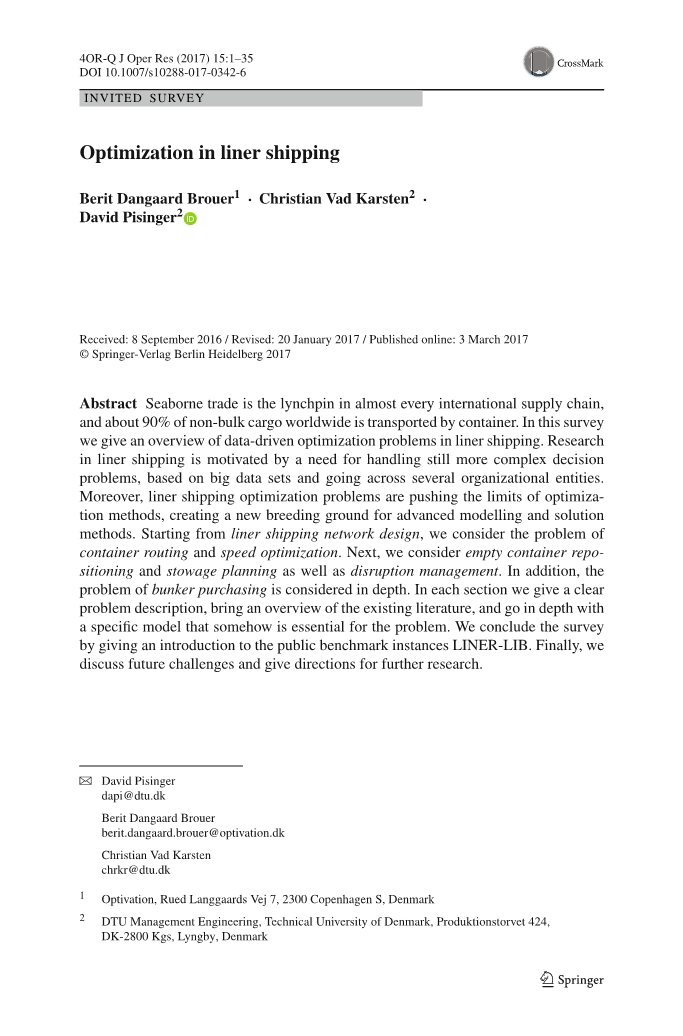 4OR-Q J Oper Res (2017) 15:1–35
DOI 10.1007/s10288-017-0342-6

CrossMark

INVITED SURVEY

Optimization in liner shipping

Berit Dangaard Brouer$^1$ · Christian Vad Karsten$^2$ · David Pisinger$^2$

Received: 8 September 2016 / Revised: 20 January 2017 / Published online: 3 March 2017
© Springer-Verlag Berlin Heidelberg 2017

Abstract Seaborne trade is the lynchpin in almost every international supply chain, and about 90% of non-bulk cargo worldwide is transported by container. In this survey we give an overview of data-driven optimization problems in liner shipping. Research in liner shipping is motivated by a need for handling still more complex decision problems, based on big data sets and going across several organizational entities. Moreover, liner shipping optimization problems are pushing the limits of optimization methods, creating a new breeding ground for advanced modelling and solution methods. Starting from liner shipping network design, we consider the problem of container routing and speed optimization. Next, we consider empty container repositioning and stowage planning as well as disruption management. In addition, the problem of bunker purchasing is considered in depth. In each section we give a clear problem description, bring an overview of the existing literature, and go in depth with a specific model that somehow is essential for the problem. We conclude the survey by giving an introduction to the public benchmark instances LINER-LIB. Finally, we discuss future challenges and give directions for further research.

David Pisinger
dapi@dtu.dk

Berit Dangaard Brouer
berit.dangaard.brouer@optivation.dk

Christian Vad Karsten
chrkr@dtu.dk

$^1$ Optivation, Rued Langgaards Vej 7, 2300 Copenhagen S, Denmark

$^2$ DTU Management Engineering, Technical University of Denmark, Produktionstorvet 424, DK-2800 Kgs, Lyngby, Denmark

Springer